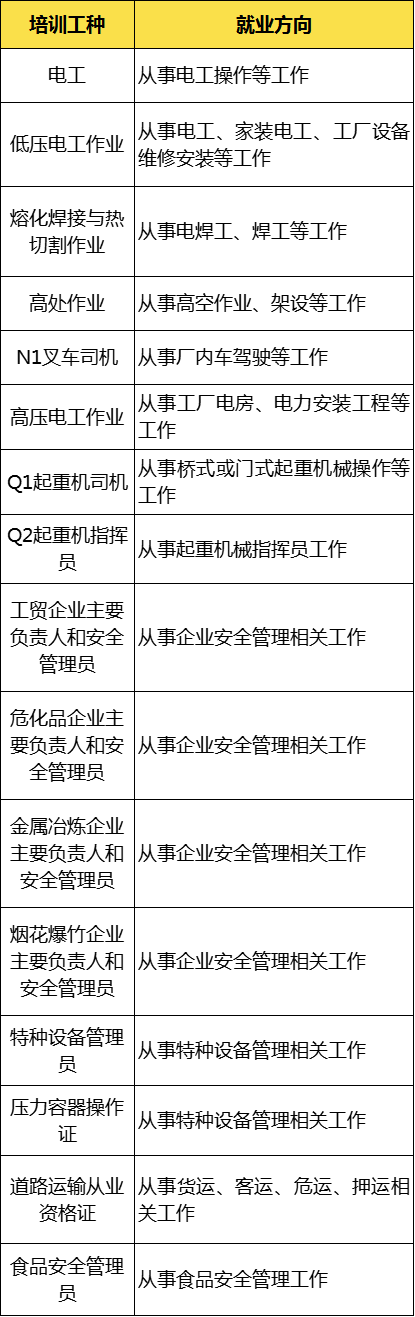 | 培训工种 | 就业方向 |
|---|---|
| 电工 | 从事电工操作等工作 |
| 低压电工作业 | 从事电工、家装电工、工厂设备维修安装等工作 |
| 熔化焊接与热切割作业 | 从事电焊工、焊工等工作 |
| 高处作业 | 从事高空作业、架设等工作 |
| N1叉车司机 | 从事厂内车驾驶等工作 |
| 高压电工作业 | 从事工厂电房、电力安装工程等工作 |
| Q1起重机司机 | 从事桥式或门式起重机械操作等工作 |
| Q2起重机指挥员 | 从事起重机械指挥员工作 |
| 工贸企业主要负责人和安全管理员 | 从事企业安全管理相关工作 |
| 危化品企业主要负责人和安全管理员 | 从事企业安全管理相关工作 |
| 金属冶炼企业主要负责人和安全管理员 | 从事企业安全管理相关工作 |
| 烟花爆竹企业主要负责人和安全管理员 | 从事企业安全管理相关工作 |
| 特种设备管理员 | 从事特种设备管理相关工作 |
| 压力容器操作证 | 从事特种设备管理相关工作 |
| 道路运输从业资格证 | 从事货运、客运、危运、押运相关工作 |
| 食品安全管理员 | 从事食品安全管理工作 |